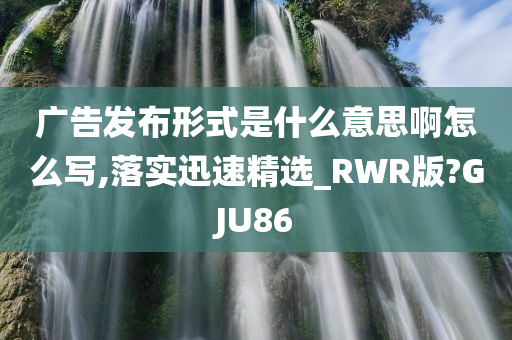 广告发布形式是什么意思啊怎么写,落实迅速精选_RWR版?GJU86